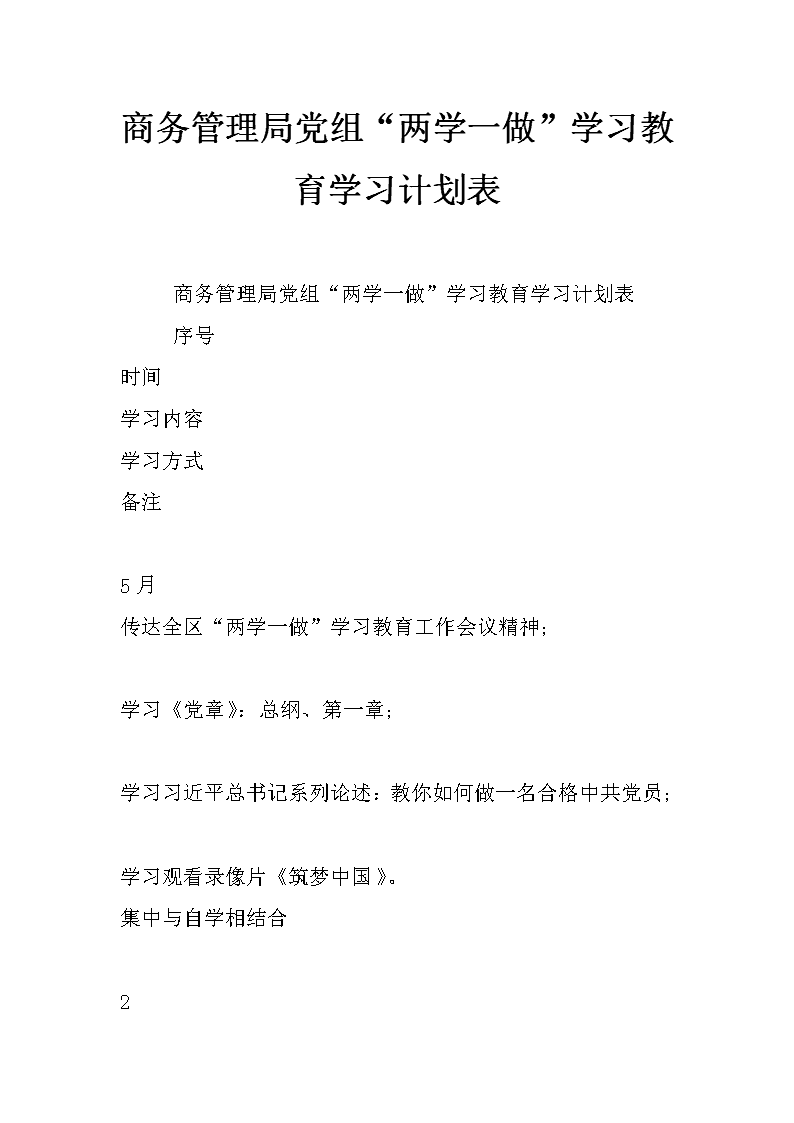 商务管理局党组“两学一做”学习教育学习计划表

商务管理局党组“两学一做”学习教育学习计划表

序号

时间

学习内容

学习方式

备注

5月

传达全区“两学一做”学习教育工作会议精神;

学习《党章》：总纲、第一章;

学习习近平总书记系列论述：教你如何做一名合格中共党员;

学习观看录像片《筑梦中国》。

集中与自学相结合

2